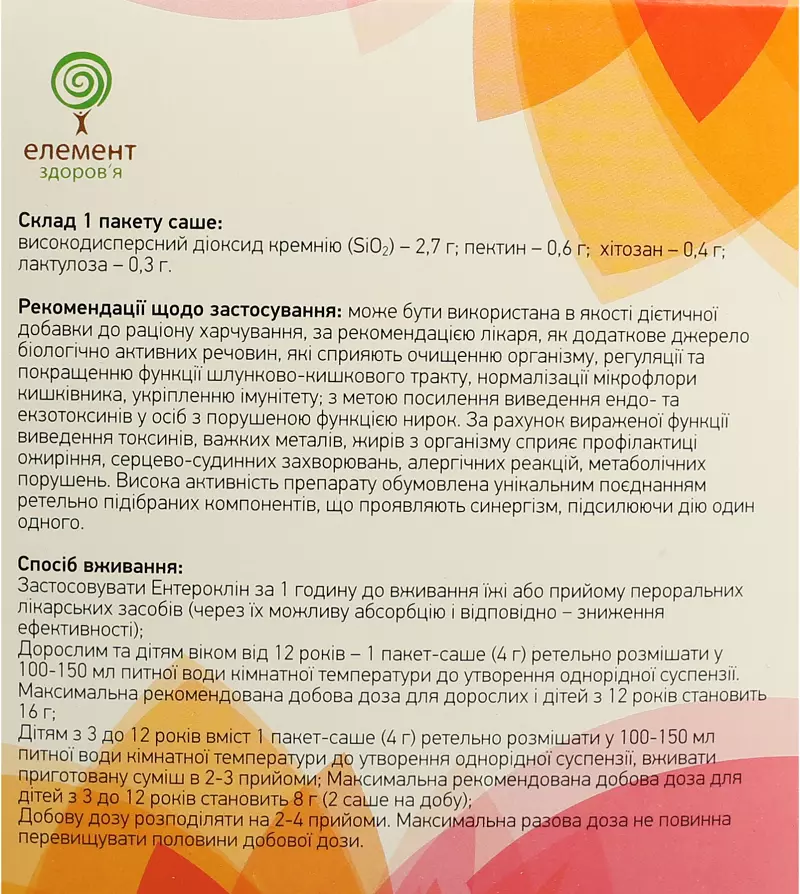 елемент
здоров'я

**Склад 1 пакету саше:**
високодисперсний діоксид кремнію ($SiO_2$) – 2,7 г; пектин – 0,6 г; хітозан – 0,4 г; лактулоза – 0,3 г.

**Рекомендації щодо застосування:** може бути використана в якості дієтичної добавки до раціону харчування, за рекомендацією лікаря, як додаткове джерело біологічно активних речовин, які сприяють очищенню організму, регуляції та покращенню функції шлунково-кишкового тракту, нормалізації мікрофлори кишківника, укріпленню імунітету; з метою посилення виведення ендо- та екзотоксинів у осіб з порушеною функцією нирок. За рахунок вираженої функції виведення токсинів, важких металів, жирів з організму сприяє профілактиці ожиріння, серцево-судинних захворювань, алергічних реакцій, метаболічних порушень. Висока активність препарату обумовлена унікальним поєднанням ретельно підібраних компонентів, що проявляють синергізм, підсилюючи дію один одного.

**Спосіб вживання:**
Застосовувати Ентероклін за 1 годину до вживання їжі або прийому пероральних лікарських засобів (через їх можливу абсорбцію і відповідно – зниження ефективності);
Дорослим та дітям віком від 12 років – 1 пакет-саше (4 г) ретельно розмішати у 100-150 мл питної води кімнатної температури до утворення однорідної суспензії. Максимальна рекомендована добова доза для дорослих і дітей з 12 років становить 16 г;
Дітям з 3 до 12 років вміст 1 пакет-саше (4 г) ретельно розмішати у 100-150 мл питної води кімнатної температури до утворення однорідної суспензії, вживати приготовану суміш в 2-3 прийоми; Максимальна рекомендована добова доза для дітей з 3 до 12 років становить 8 г (2 саше на добу);
Добову дозу розподіляти на 2-4 прийоми. Максимальна разова доза не повинна перевищувати половини добової дози.